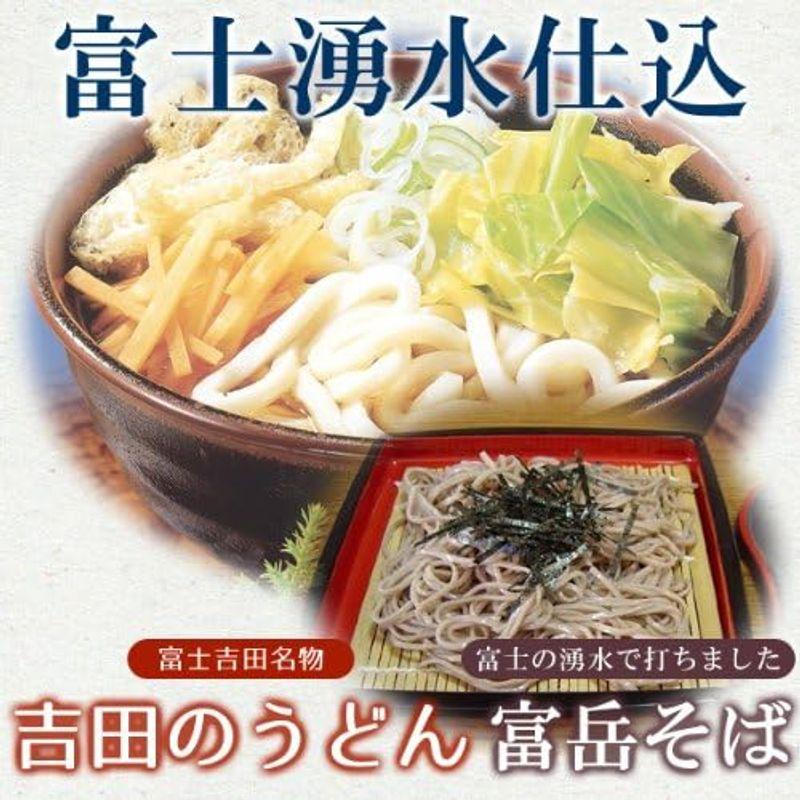 富士湧水仕込

富士吉田名物

富士の湧水で打ちました

吉田のうどん 富岳そば